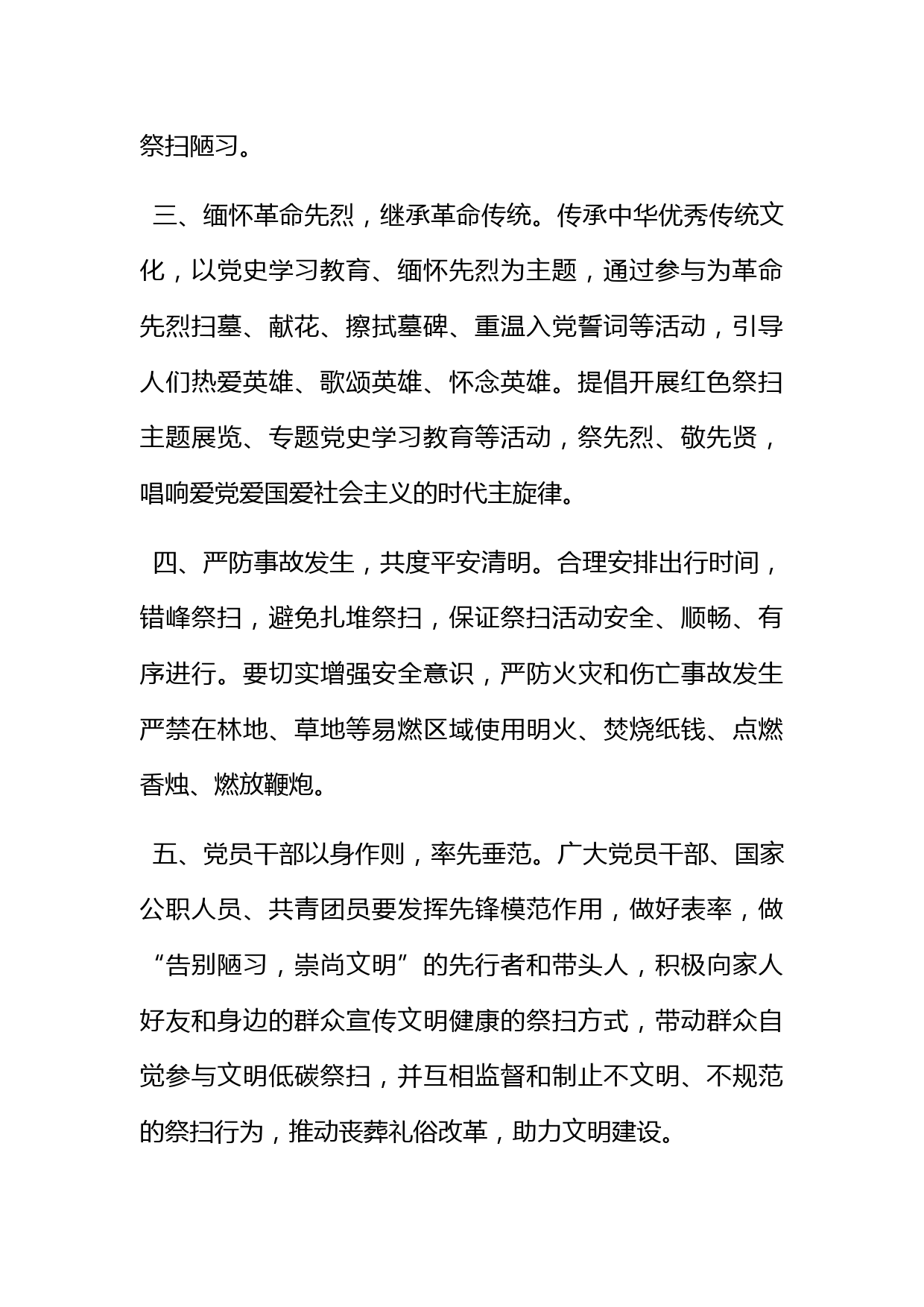 祭扫陋习。

三、缅怀革命先烈，继承革命传统。传承中华优秀传统文化，以党史学习教育、缅怀先烈为主题，通过参与为革命先烈扫墓、献花、擦拭墓碑、重温入党誓词等活动，引导人们热爱英雄、歌颂英雄、怀念英雄。提倡开展红色祭扫主题展览、专题党史学习教育等活动，祭先烈、敬先贤，唱响爱党爱国爱社会主义的时代主旋律。

四、严防事故发生，共度平安清明。合理安排出行时间，错峰祭扫，避免扎堆祭扫，保证祭扫活动安全、顺畅、有序进行。要切实增强安全意识，严防火灾和伤亡事故发生严禁在林地、草地等易燃区域使用明火、焚烧纸钱、点燃香烛、燃放鞭炮。

五、党员干部以身作则，率先垂范。广大党员干部、国家公职人员、共青团员要发挥先锋模范作用，做好表率，做“告别陋习，崇尚文明”的先行者和带头人，积极向家人好友和身边的群众宣传文明健康的祭扫方式，带动群众自觉参与文明低碳祭扫，并互相监督和制止不文明、不规范的祭扫行为，推动丧葬礼俗改革，助力文明建设。